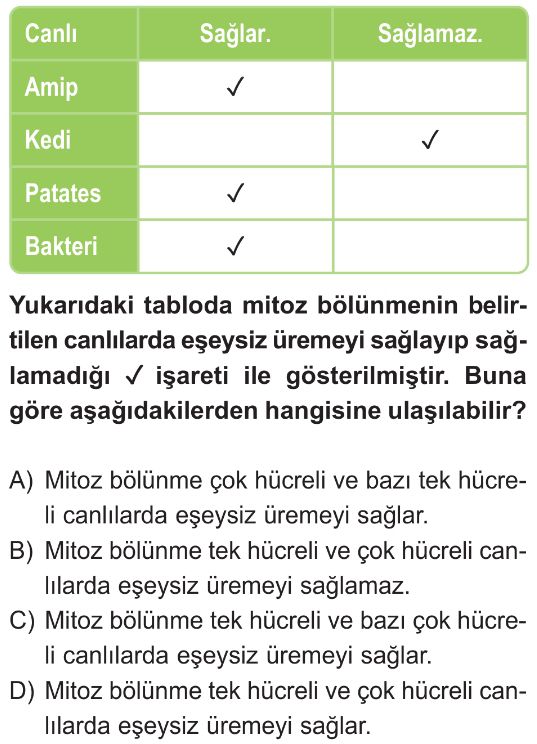 | Canlı | Sağlar. | Sağlamaz. |
|---|---|---|
| Amip | ✓ | |
| Kedi | | ✓ |
| Patates | ✓ | |
| Bakteri | ✓ | |

Yukarıdaki tabloda mitoz bölünmenin belirtilen canlılarda eşeysiz üremeyi sağlayıp sağlamadığı ✓ işareti ile gösterilmiştir. Buna göre aşağıdakilerden hangisine ulaşılabilir?

A) Mitoz bölünme çok hücreli ve bazı tek hücreli canlılarda eşeysiz üremeyi sağlar.
B) Mitoz bölünme tek hücreli ve çok hücreli canlılarda eşeysiz üremeyi sağlamaz.
C) Mitoz bölünme tek hücreli ve bazı çok hücreli canlılarda eşeysiz üremeyi sağlar.
D) Mitoz bölünme tek hücreli ve çok hücreli canlılarda eşeysiz üremeyi sağlar.